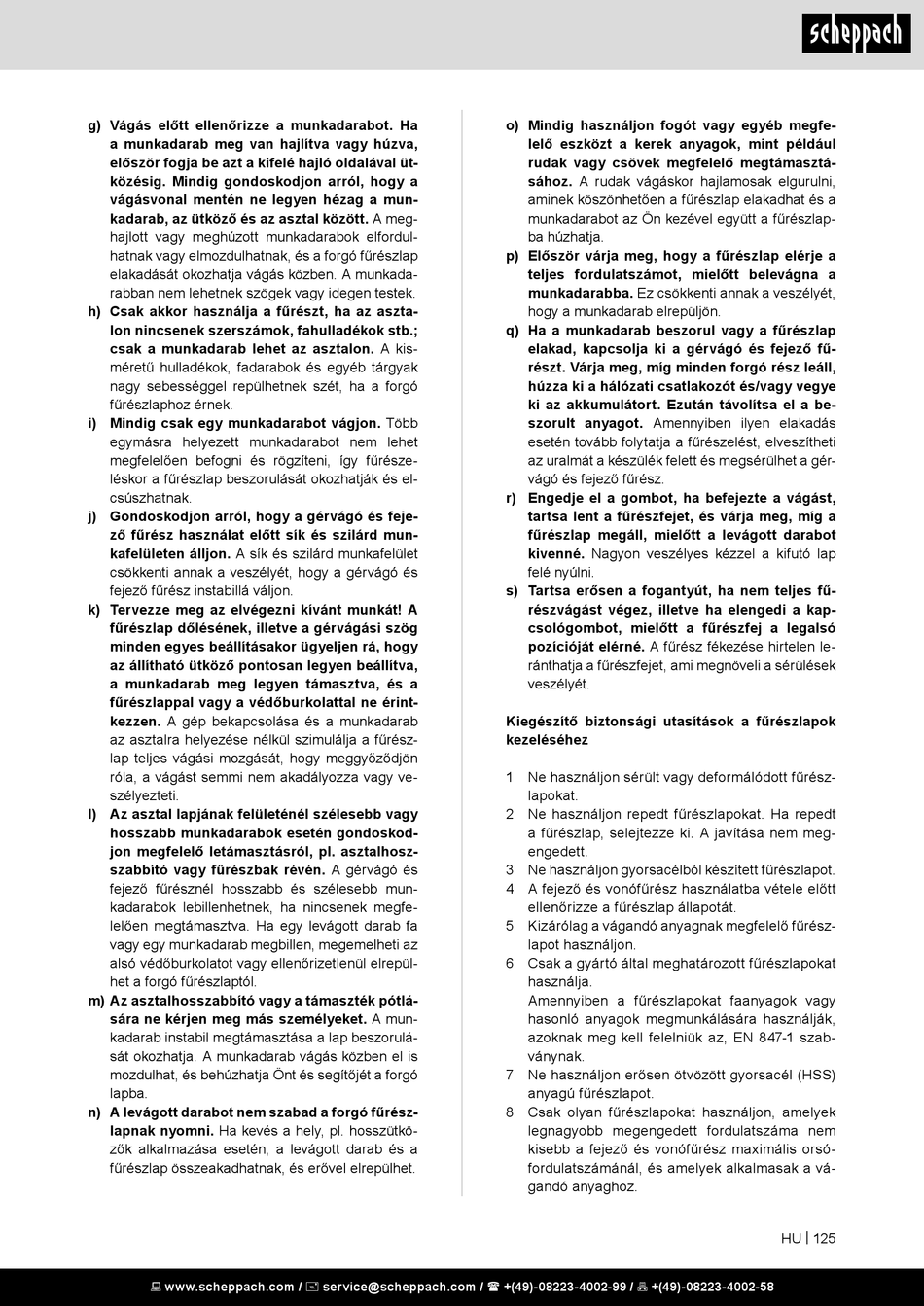 scheppach

g) Vágás előtt ellenőrizze a munkadarabot. Ha a munkadarab meg van hajlítva vagy húzva, először fogja be azt a kifelé hajló oldalával ütközésig. Mindig gondoskodjon arról, hogy a vágásvonal mentén ne legyen hézag a munkadarab, az ütköző és az asztal között. A meghajlott vagy meghúzott munkadarabok elfordulhatnak vagy elmozdulhatnak, és a forgó fűrészlap elakadását okozhatja vágás közben. A munkadarabban nem lehetnek szögek vagy idegen testek.
h) Csak akkor használja a fűrészt, ha az asztalon nincsenek szerszámok, fahulladékok stb.; csak a munkadarab lehet az asztalon. A kisméretű hulladékok, fadarabok és egyéb tárgyak nagy sebességgel repülhetnek szét, ha a forgó fűrészlaphoz érnek.
i) Mindig csak egy munkadarabot vágjon. Több egymásra helyezett munkadarabot nem lehet megfelelően befogni és rögzíteni, így fűrészeléskor a fűrészlap beszorulását okozhatják és elcsúszhatnak.
j) Gondoskodjon arról, hogy a gérvágó és fejező fűrész használat előtt sík és szilárd munkafelületen álljon. A sík és szilárd munkafelület csökkenti annak a veszélyét, hogy a gérvágó és fejező fűrész instabillá váljon.
k) Tervezze meg az elvégezni kívánt munkát! A fűrészlap dőlésének, illetve a gérvágási szög minden egyes beállításakor ügyeljen rá, hogy az állítható ütköző pontosan legyen beállítva, a munkadarab meg legyen támasztva, és a fűrészlappal vagy a védőburkolattal ne érintkezzen. A gép bekapcsolása és a munkadarab az asztalra helyezése nélkül szimulálja a fűrészlap teljes vágási mozgását, hogy meggyőződjön róla, a vágást semmi nem akadályozza vagy veszélyezteti.
l) Az asztal lapjának felületénél szélesebb vagy hosszabb munkadarabok esetén gondoskodjon megfelelő letámasztásról, pl. asztalhosszabbító vagy fűrészbak révén. A gérvágó és fejező fűrésznél hosszabb és szélesebb munkadarabok lebillenhetnek, ha nincsenek megfelelően megtámasztva. Ha egy levágott darab fa vagy egy munkadarab megbillen, megemelheti az alsó védőburkolatot vagy ellenőrizetlenül elrepülhet a forgó fűrészlaptól.
m) Az asztalhosszabbító vagy a támaszték pótlására ne kérjen meg más személyeket. A munkadarab instabil megtámasztása a lap beszorulását okozhatja. A munkadarab vágás közben el is mozdulhat, és behúzhatja Önt és segítőjét a forgó lapba.
n) A levágott darabot nem szabad a forgó fűrészlapnak nyomni. Ha kevés a hely, pl. hosszütközők alkalmazása esetén, a levágott darab és a fűrészlap összeakadhatnak, és erővel elrepülhet.
o) Mindig használjon fogót vagy egyéb megfelelő eszközt a kerek anyagok, mint például rudak vagy csövek megfelelő megtámasztásához. A rudak vágáskor hajlamosak elgurulni, aminek köszönhetően a fűrészlap elakadhat és a munkadarabot az Ön kezével együtt a fűrészlapba húzhatja.
p) Először várja meg, hogy a fűrészlap elérje a teljes fordulatszámot, mielőtt belevágna a munkadarabba. Ez csökkenti annak a veszélyét, hogy a munkadarab elrepüljön.
q) Ha a munkadarab beszorul vagy a fűrészlap elakad, kapcsolja ki a gérvágó és fejező fűrészt. Várja meg, míg minden forgó rész leáll, húzza ki a hálózati csatlakozót és/vagy vegye ki az akkumulátort. Ezután távolítsa el a beszorult anyagot. Amennyiben ilyen elakadás esetén tovább folytatja a fűrészelést, elveszítheti az uralmát a készülék felett és megsérülhet a gérvágó és fejező fűrész.
r) Engedje el a gombot, ha befejezte a vágást, tartsa lent a fűrészfejet, és várja meg, míg a fűrészlap megáll, mielőtt a levágott darabot kivenné. Nagyon veszélyes kézzel a kifutó lap felé nyúlni.
s) Tartsa erősen a fogantyút, ha nem teljes fűrészvágást végez, illetve ha elengedi a kapcsológombot, mielőtt a fűrészfej a legalsó pozícióját elérné. A fűrész fékezése hirtelen leránthatja a fűrészfejet, ami megnöveli a sérülések veszélyét.

Kiegészítő biztonsági utasítások a fűrészlapok kezeléséhez

1 Ne használjon sérült vagy deformálódott fűrészlapokat.
2 Ne használjon repedt fűrészlapokat. Ha repedt a fűrészlap, selejtezze ki. A javítása nem megengedett.
3 Ne használjon gyorsacélból készített fűrészlapot.
4 A fejező és vonófűrész használatba vétele előtt ellenőrizze a fűrészlap állapotát.
5 Kizárólag a vágandó anyagnak megfelelő fűrészlapot használjon.
6 Csak a gyártó által meghatározott fűrészlapokat használja.
Amennyiben a fűrészlapokat faanyagok vagy hasonló anyagok megmunkálására használják, azoknak meg kell felelniük az, EN 847-1 szabványnak.
7 Ne használjon erősen ötvözött gyorsacél (HSS) anyagú fűrészlapot.
8 Csak olyan fűrészlapokat használjon, amelyek legnagyobb megengedett fordulatszáma nem kisebb a fejező és vonófűrész maximális orsófordulatszámánál, és amelyek alkalmasak a vágandó anyaghoz.

HU | 125

www.scheppach.com / service@scheppach.com / +(49)-08223-4002-99 / +(49)-08223-4002-58